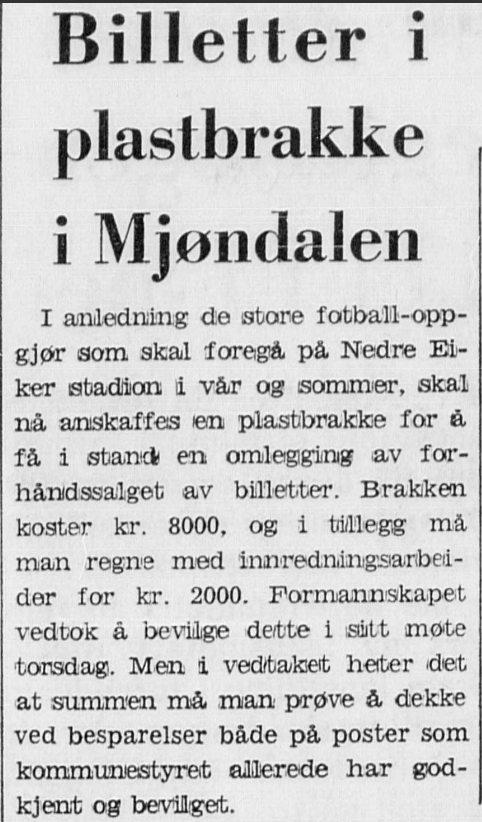 Billetter i plastbrakke i Mjøndalen

I anledning de store fotball-oppgjør som skal foregå på Nedre Eiker stadion i vår og sommer, skal nå anskaffes en plastbrakke for å få i stand en omlegging av forhåndssalget av billetter. Brakken koster kr. 8000, og i tillegg må man regne med innredningsarbeider for kr. 2000. Formannskapet vedtok å bevilge dette i sitt møte torsdag. Men i vedtaket heter det at summen må man prøve å dekke ved besparelser både på poster som kommunestyret allerede har godkjent og bevilget.